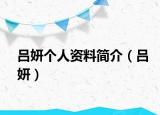 吕妍个人资料简介（吕妍）